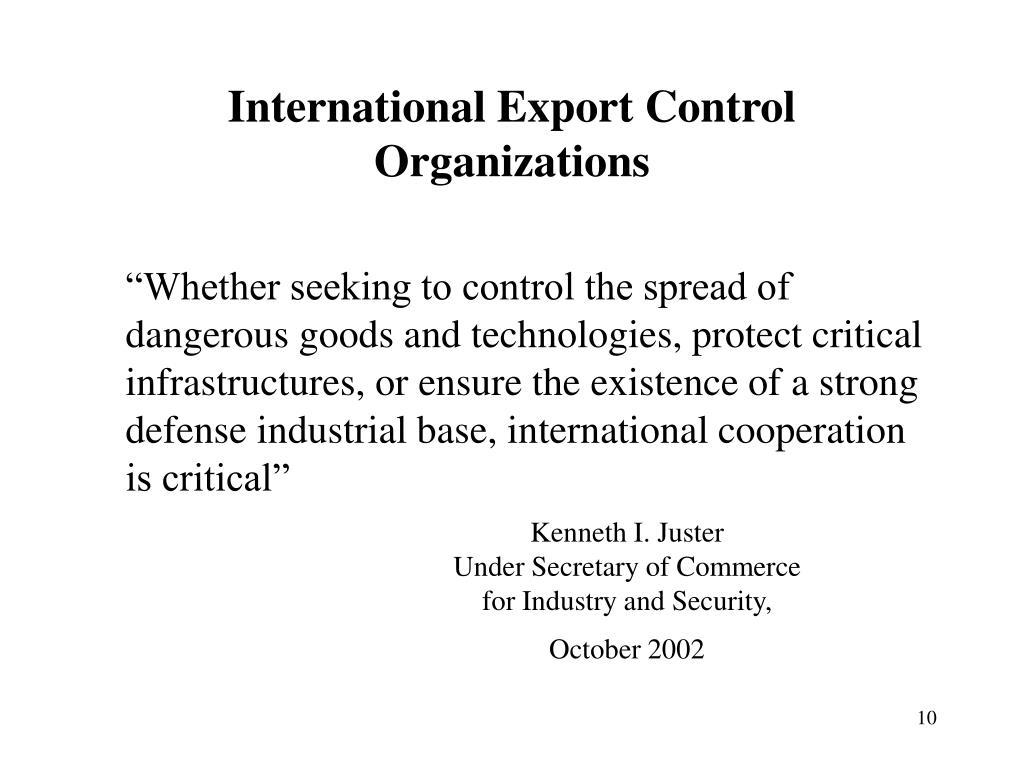 International Export Control Organizations

“Whether seeking to control the spread of dangerous goods and technologies, protect critical infrastructures, or ensure the existence of a strong defense industrial base, international cooperation is critical”

Kenneth I. Juster
Under Secretary of Commerce
for Industry and Security,

October 2002

10